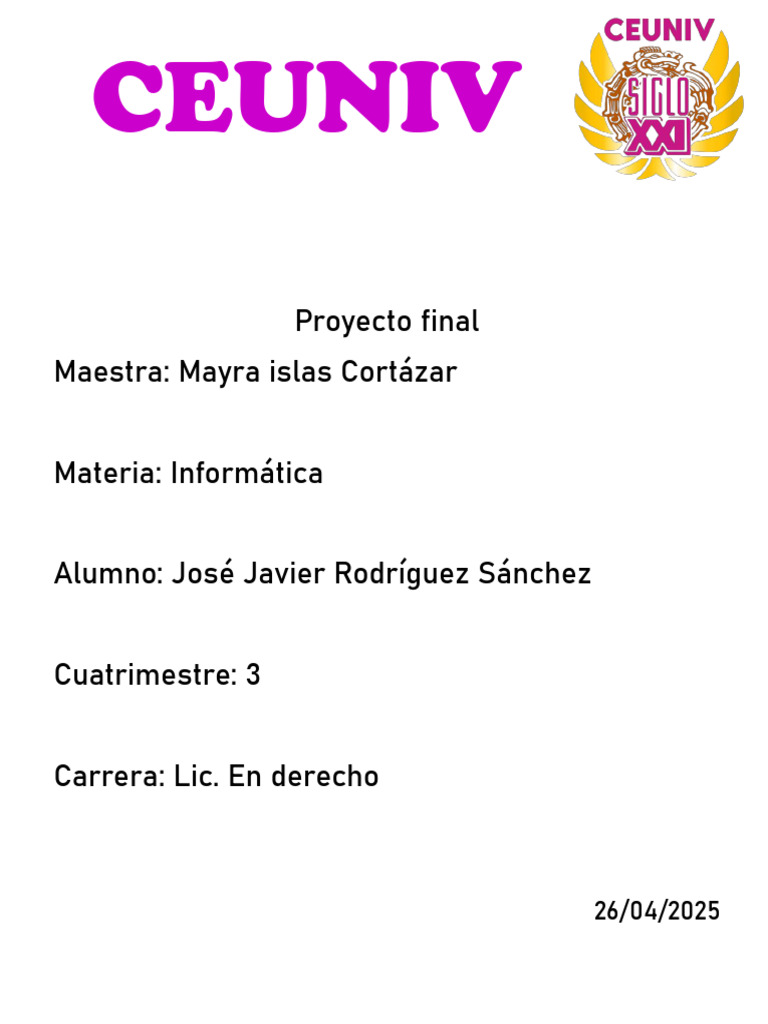 CEUNIV

CEUNIV
SIGLO
XXI

Proyecto final

Maestra: Mayra islas Cortázar

Materia: Informática

Alumno: José Javier Rodríguez Sánchez

Cuatrimestre: 3

Carrera: Lic. En derecho

26/04/2025